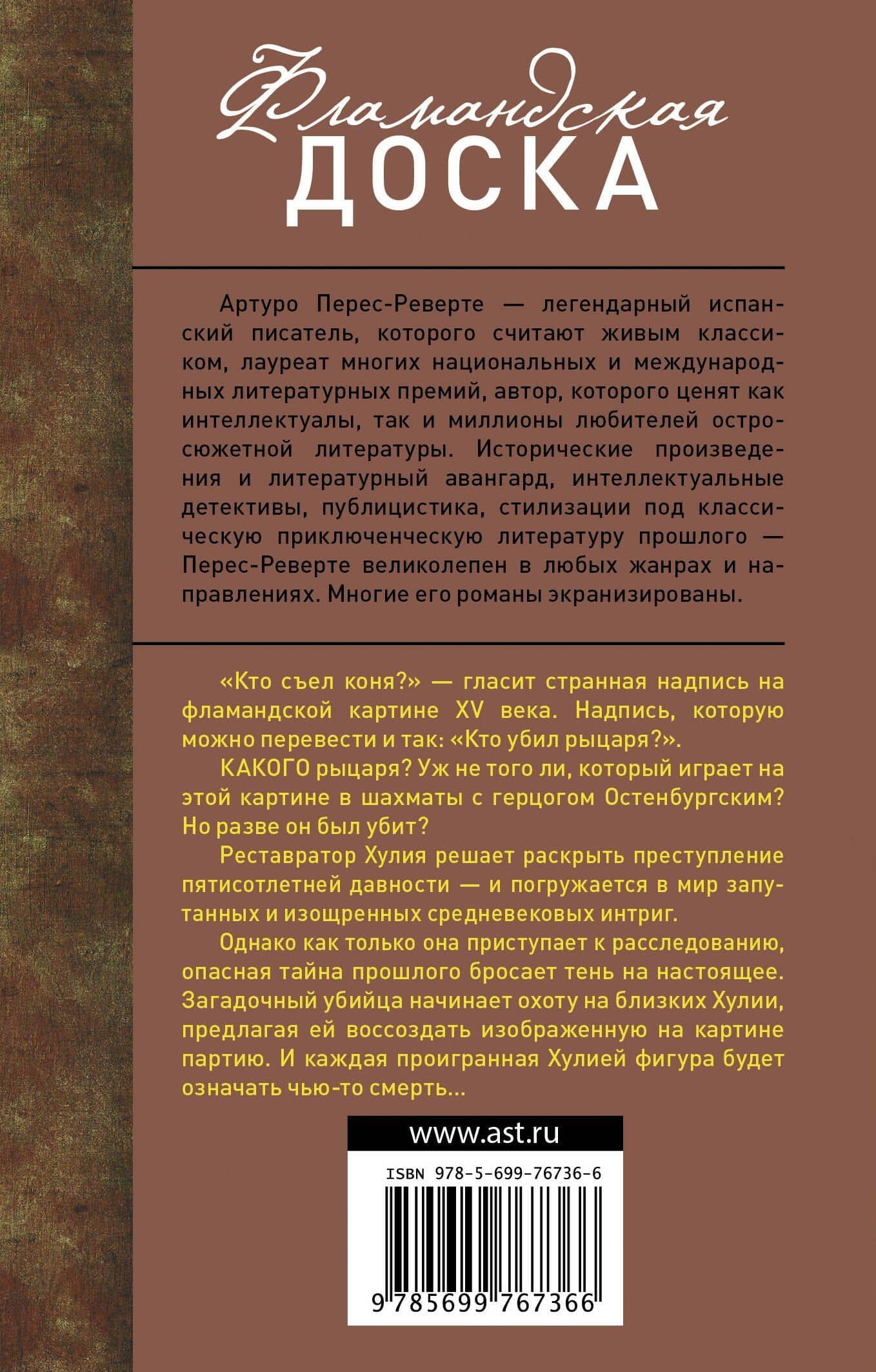 Фламандская
ДОСКА

Артуро Перес-Реверте — легендарный испанский писатель, которого считают живым классиком, лауреат многих национальных и международных литературных премий, автор, которого ценят как интеллектуалы, так и миллионы любителей остросюжетной литературы. Исторические произведения и литературный авангард, интеллектуальные детективы, публицистика, стилизации под классическую приключенческую литературу прошлого — Перес-Реверте великолепен в любых жанрах и направлениях. Многие его романы экранизированы.

«Кто съел коня?» — гласит странная надпись на фламандской картине XV века. Надпись, которую можно перевести и так: «Кто убил рыцаря?».

КАКОГО рыцаря? Уж не того ли, который играет на этой картине в шахматы с герцогом Остенбургским? Но разве он был убит?

Реставратор Хулия решает раскрыть преступление пятисотлетней давности — и погружается в мир запутанных и изощренных средневековых интриг.

Однако как только она приступает к расследованию, опасная тайна прошлого бросает тень на настоящее. Загадочный убийца начинает охоту на близких Хулии, предлагая ей воссоздать изображенную на картине партию. И каждая проигранная Хулией фигура будет означать чью-то смерть...

www.ast.ru

ISBN 978-5-699-76736-6

9 785699 767366